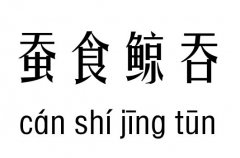 蚕食鲸吞

cán shí jīng tūn